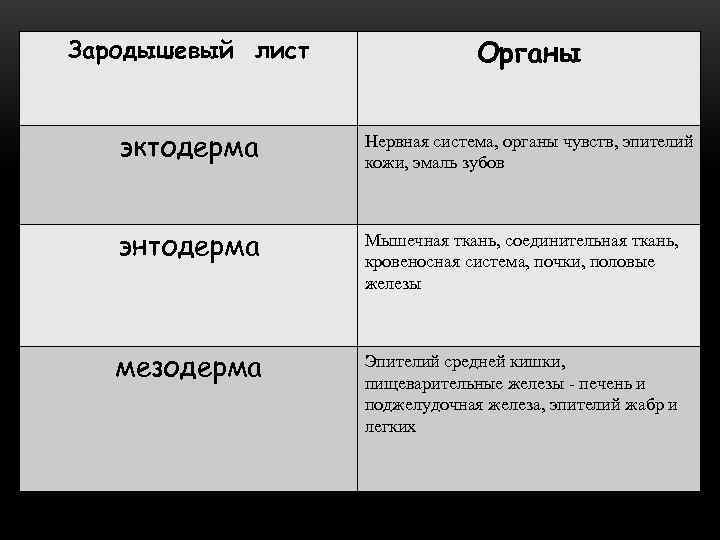 | Зародышевый лист | Органы |
|---|---|
| эктодерма | Нервная система, органы чувств, эпителий кожи, эмаль зубов |
| энтодерма | Мышечная ткань, соединительная ткань, кровеносная система, почки, половые железы |
| мезодерма | Эпителий средней кишки, пищеварительные железы - печень и поджелудочная железа, эпителий жабр и легких |